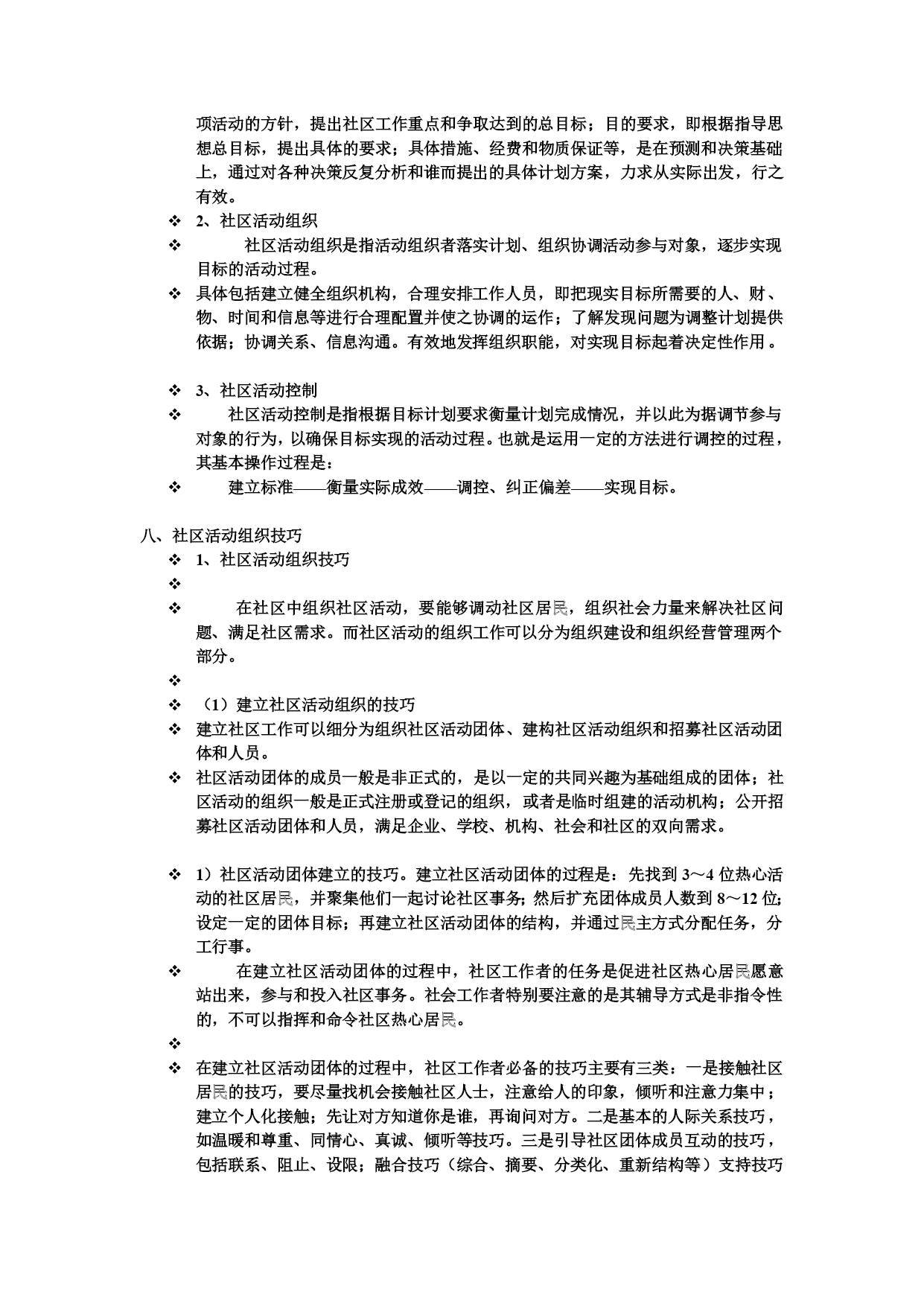 项活动的方针，提出社区工作重点和争取达到的总目标；目的要求，即根据指导思想总目标，提出具体的要求；具体措施、经费和物质保证等，是在预测和决策基础上，通过对各种决策反复分析和谁而提出的具体计划方案，力求从实际出发，行之有效。

❖ 2、社区活动组织

❖ 社区活动组织是指活动组织者落实计划、组织协调活动参与对象，逐步实现目标的活动过程。

❖ 具体包括建立健全组织机构，合理安排工作人员，即把现实目标所需要的人、财、物、时间和信息等进行合理配置并使之协调的运作；了解发现问题为调整计划提供依据；协调关系、信息沟通。有效地发挥组织职能，对实现目标起着决定性作用。

❖ 3、社区活动控制

❖ 社区活动控制是指根据目标计划要求衡量计划完成情况，并以此为据调节参与对象的行为，以确保目标实现的活动过程。也就是运用一定的方法进行调控的过程，其基本操作过程是：

❖ 建立标准——衡量实际成效——调控、纠正偏差——实现目标。

八、社区活动组织技巧

❖ 1、社区活动组织技巧

❖

❖ 在社区中组织社区活动，要能够调动社区居民，组织社会力量来解决社区问题、满足社区需求。而社区活动的组织工作可以分为组织建设和组织经营管理两个部分。

❖

❖ （1）建立社区活动组织的技巧

❖ 建立社区工作可以细分为组织社区活动团体、建构社区活动组织和招募社区活动团体和人员。

❖ 社区活动团体的成员一般是非正式的，是以一定的共同兴趣为基础组成的团体；社区活动的组织一般是正式注册或登记的组织，或者是临时组建的活动机构；公开招募社区活动团体和人员，满足企业、学校、机构、社会和社区的双向需求。

❖ 1）社区活动团体建立的技巧。建立社区活动团体的过程是：先找到 3～4 位热心活动的社区居民，并聚集他们一起讨论社区事务；然后扩充团体成员人数到 8～12 位；设定一定的团体目标；再建立社区活动团体的结构，并通过民主方式分配任务，分工行事。

❖ 在建立社区活动团体的过程中，社区工作者的任务是促进社区热心居民愿意站出来，参与和投入社区事务。社会工作者特别要注意的是其辅导方式是非指令性的，不可以指挥和命令社区热心居民。

❖

❖ 在建立社区活动团体的过程中，社区工作者必备的技巧主要有三类：一是接触社区居民的技巧，要尽量找机会接触社区人士，注意给人的印象，倾听和注意力集中；建立个人化接触；先让对方知道你是谁，再询问对方。二是基本的人际关系技巧，如温暖和尊重、同情心、真诚、倾听等技巧。三是引导社区团体成员互动的技巧，包括联系、阻止、设限；融合技巧（综合、摘要、分类化、重新结构等）支持技巧